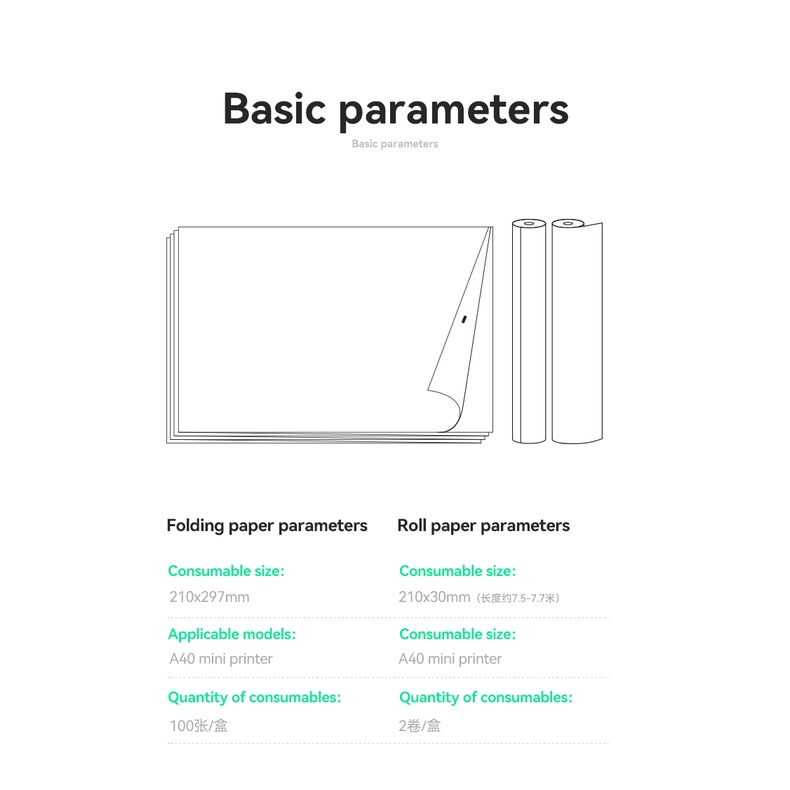 Basic parameters

Basic parameters

Folding paper parameters

Consumable size:
210x297mm

Applicable models:
A40 mini printer

Quantity of consumables:
100张/盒

Roll paper parameters

Consumable size:
210x30mm (长度约7.5-7.7米)

Consumable size:
A40 mini printer

Quantity of consumables:
2卷/盒